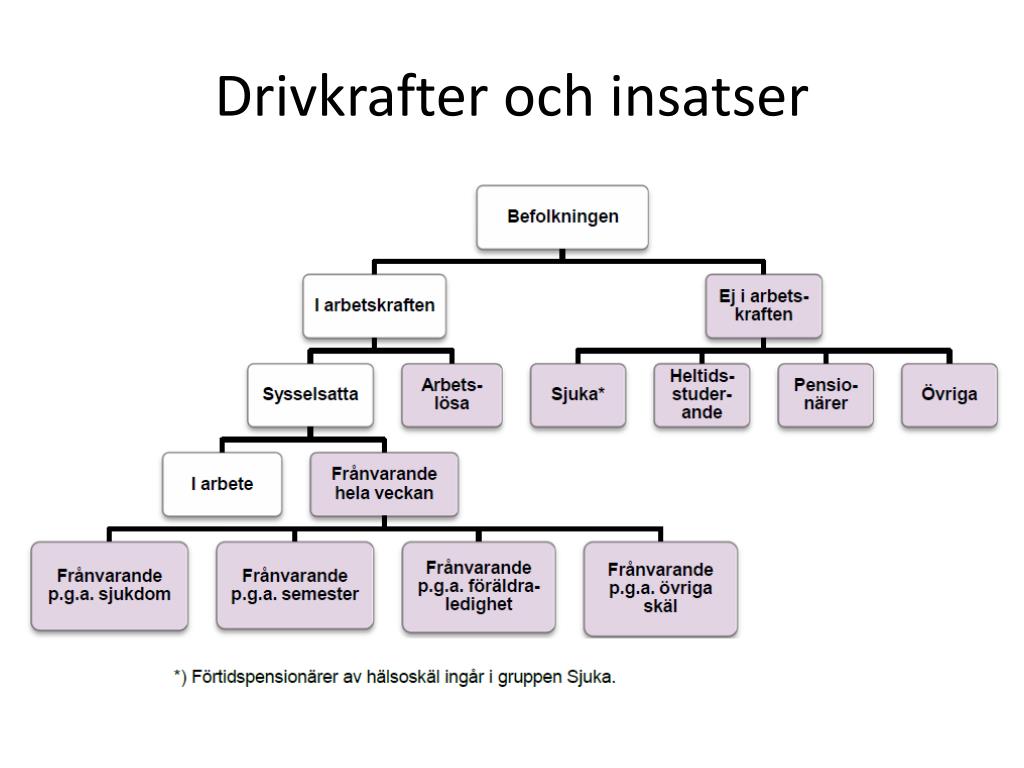 Drivkrafter och insatser

Befolkningen

I arbetskraften

Ej i arbetskraften

Sysselsatta

Arbetslösa

Sjuka*

Heltidsstuderande

Pensionärer

Övriga

I arbete

Frånvarande hela veckan

Frånvarande p.g.a. sjukdom

Frånvarande p.g.a. semester

Frånvarande p.g.a. föräldraledighet

Frånvarande p.g.a. övriga skäl

*) Förtidspensionärer av hälsoskäl ingår i gruppen Sjuka.